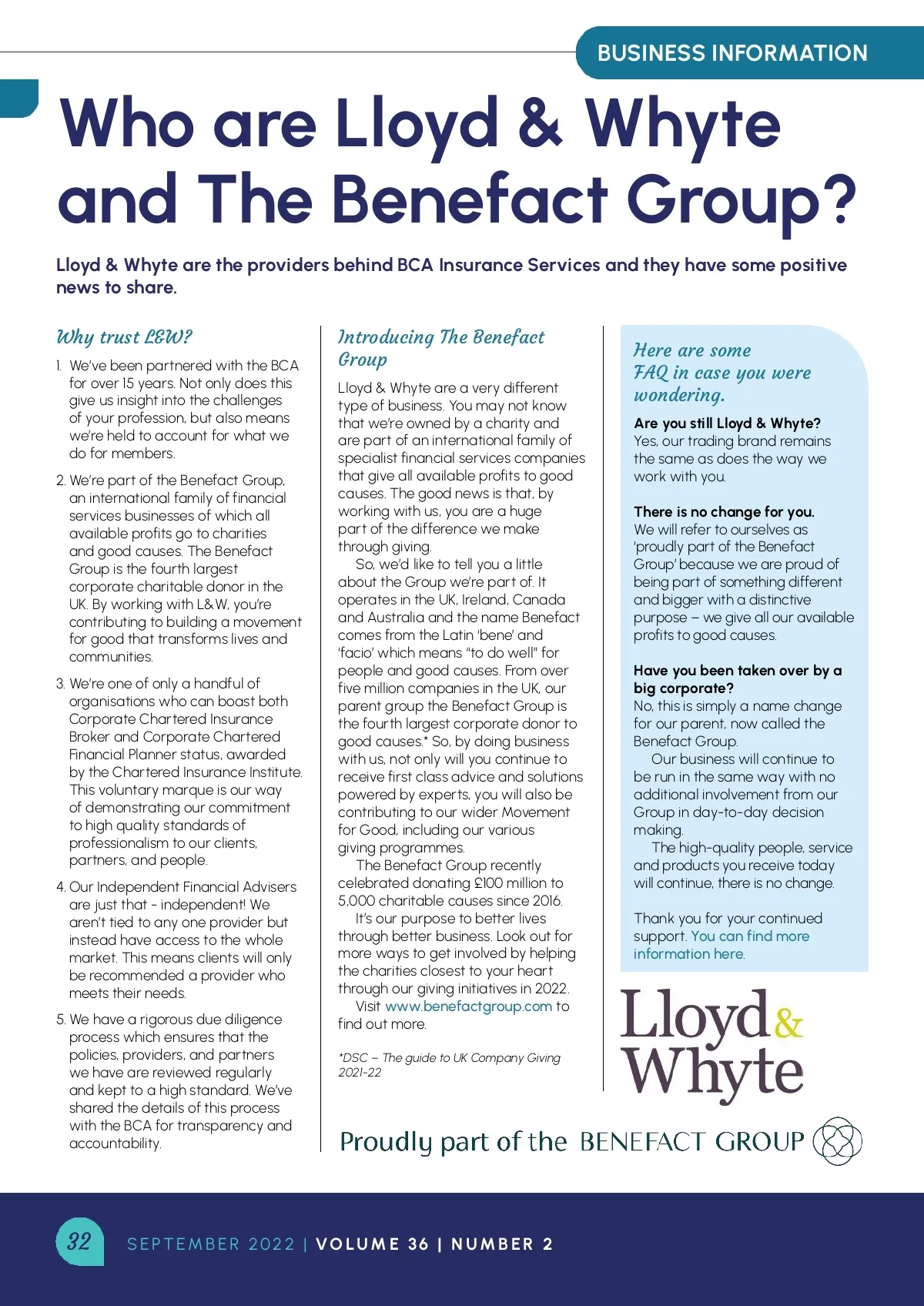 BUSINESS INFORMATION

Who are Lloyd & Whyte and The Benefact Group?

Lloyd & Whyte are the providers behind BCA Insurance Services and they have some positive news to share.

Why trust L&W?

1. We've been partnered with the BCA for over 15 years. Not only does this give us insight into the challenges of your profession, but also means we're held to account for what we do for members.

2. We're part of the Benefact Group, an international family of financial services businesses of which all available profits go to charities and good causes. The Benefact Group is the fourth largest corporate charitable donor in the UK. By working with L&W, you're contributing to building a movement for good that transforms lives and communities.

3. We're one of only a handful of organisations who can boast both Corporate Chartered Insurance Broker and Corporate Chartered Financial Planner status, awarded by the Chartered Insurance Institute. This voluntary marque is our way of demonstrating our commitment to high quality standards of professionalism to our clients, partners, and people.

4. Our Independent Financial Advisers are just that - independent! We aren't tied to any one provider but instead have access to the whole market. This means clients will only be recommended a provider who meets their needs.

5. We have a rigorous due diligence process which ensures that the policies, providers, and partners we have are reviewed regularly and kept to a high standard. We've shared the details of this process with the BCA for transparency and accountability.

Introducing The Benefact Group

Lloyd & Whyte are a very different type of business. You may not know that we're owned by a charity and are part of an international family of specialist financial services companies that give all available profits to good causes. The good news is that, by working with us, you are a huge part of the difference we make through giving.

So, we'd like to tell you a little about the Group we're part of. It operates in the UK, Ireland, Canada and Australia and the name Benefact comes from the Latin 'bene' and 'facio' which means "to do well" for people and good causes. From over five million companies in the UK, our parent group the Benefact Group is the fourth largest corporate donor to good causes.* So, by doing business with us, not only will you continue to receive first class advice and solutions powered by experts, you will also be contributing to our wider Movement for Good, including our various giving programmes.

The Benefact Group recently celebrated donating £100 million to 5,000 charitable causes since 2016.

It's our purpose to better lives through better business. Look out for more ways to get involved by helping the charities closest to your heart through our giving initiatives in 2022.

Visit www.benefactgroup.com to find out more.

*DSC – The guide to UK Company Giving 2021-22

Here are some FAQ in case you were wondering.

Are you still Lloyd & Whyte?
Yes, our trading brand remains the same as does the way we work with you.

There is no change for you.
We will refer to ourselves as 'proudly part of the Benefact Group' because we are proud of being part of something different and bigger with a distinctive purpose – we give all our available profits to good causes.

Have you been taken over by a big corporate?
No, this is simply a name change for our parent, now called the Benefact Group.

Our business will continue to be run in the same way with no additional involvement from our Group in day-to-day decision making.

The high-quality people, service and products you receive today will continue, there is no change.

Thank you for your continued support. You can find more information here.

Lloyd & Whyte

Proudly part of the BENEFACT GROUP

32 SEPTEMBER 2022 | VOLUME 36 | NUMBER 2